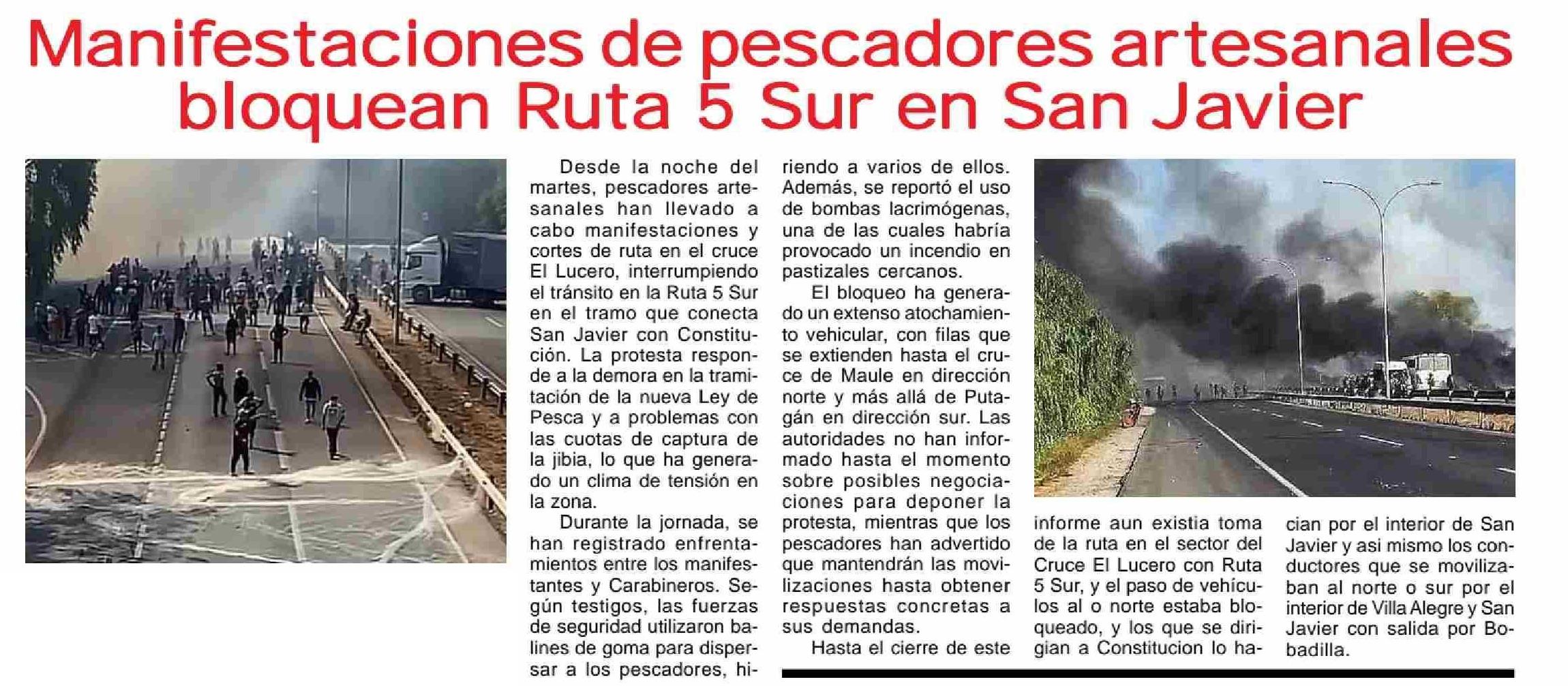 Manifestaciones de pescadores artesanales bloquean Ruta 5 Sur en San Javier

Desde la noche del martes, pescadores artesanales han llevado a cabo manifestaciones y cortes de ruta en el cruce El Lucero, interrumpiendo el tránsito en la Ruta 5 Sur en el tramo que conecta San Javier con Constitución. La protesta responde a la demora en la tramitación de la nueva Ley de Pesca y a problemas con las cuotas de captura de la jibia, lo que ha generado un clima de tensión en la zona.

Durante la jornada, se han registrado enfrentamientos entre los manifestantes y Carabineros. Según testigos, las fuerzas de seguridad utilizaron balines de goma para dispersar a los pescadores, hiriendo a varios de ellos. Además, se reportó el uso de bombas lacrimógenas, una de las cuales habría provocado un incendio en pastizales cercanos.

El bloqueo ha generado un extenso atochamiento vehicular, con filas que se extienden hasta el cruce de Maule en dirección norte y más allá de Putagán en dirección sur. Las autoridades no han informado hasta el momento sobre posibles negociaciones para deponer la protesta, mientras que los pescadores han advertido que mantendrán las movilizaciones hasta obtener respuestas concretas a sus demandas.

Hasta el cierre de este informe aun existia toma de la ruta en el sector del Cruce El Lucero con Ruta 5 Sur, y el paso de vehiculos al o norte estaba bloqueado, y los que se dirigian a Constitucion lo hacian por el interior de San Javier y asi mismo los conductores que se movilizaban al norte o sur por el interior de Villa Alegre y San Javier con salida por Bobadilla.